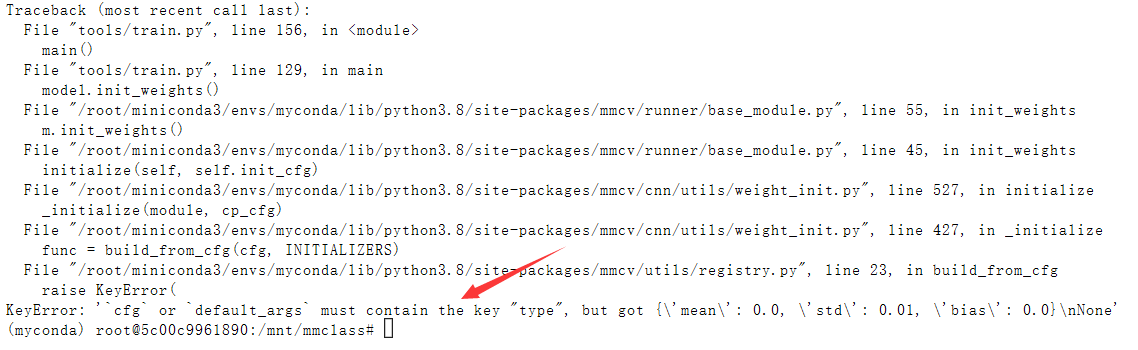 Traceback (most recent call last):
  File "tools/train.py", line 156, in <module>
    main()
  File "tools/train.py", line 129, in main
    model.init_weights()
  File "/root/miniconda3/envs/myconda/lib/python3.8/site-packages/mmcv/runner/base_module.py", line 55, in init_weights
    m.init_weights()
  File "/root/miniconda3/envs/myconda/lib/python3.8/site-packages/mmcv/runner/base_module.py", line 45, in init_weights
    initialize(self, self.init_cfg)
  File "/root/miniconda3/envs/myconda/lib/python3.8/site-packages/mmcv/cnn/utils/weight_init.py", line 527, in initialize
    _initialize(module, cp_cfg)
  File "/root/miniconda3/envs/myconda/lib/python3.8/site-packages/mmcv/cnn/utils/weight_init.py", line 427, in _initialize
    func = build_from_cfg(cfg, INITIALIZERS)
  File "/root/miniconda3/envs/myconda/lib/python3.8/site-packages/mmcv/utils/registry.py", line 23, in build_from_cfg
    raise KeyError(
KeyError: '`cfg` or `default_args` must contain the key "type", but got {\'mean\': 0.0, \'std\': 0.01, \'bias\': 0.0}\nNone'
(myconda) root@5c00c9961890:/mnt/mmclass#